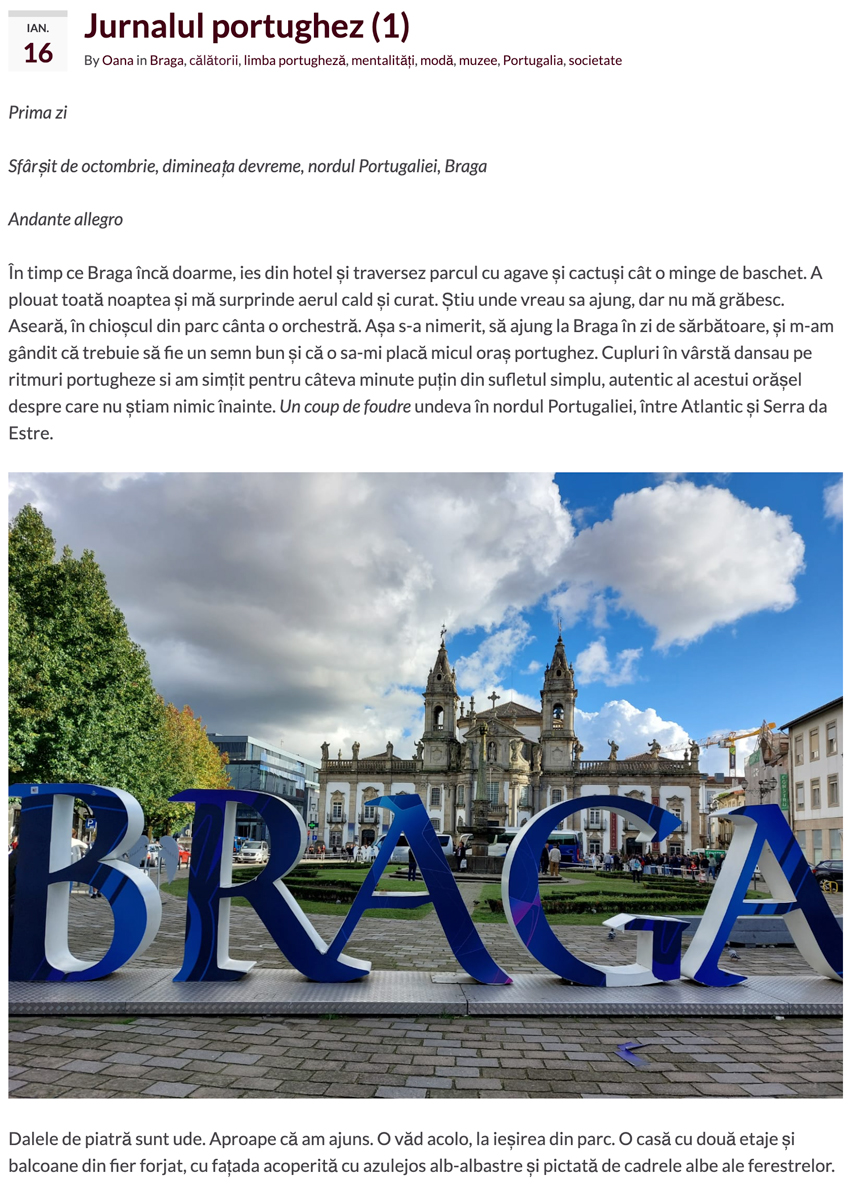 IAN.
16

Jurnalul portughez (1)

By Oana in Braga, călătorii, limba portugheză, mentalități, modă, muzee, Portugalia, societate

Prima zi

Sfârșit de octombrie, dimineața devreme, nordul Portugaliei, Braga

Andante allegro

În timp ce Braga încă doarme, ies din hotel și traversez parcul cu agave și cactuși cât o minge de baschet. A plouat toată noaptea și mă surprinde aerul cald și curat. Știu unde vreau sa ajung, dar nu mă grăbesc. Aseară, în chioșcul din parc cânta o orchestră. Așa s-a nimerit, să ajung la Braga în zi de sărbătoare, și m-am gândit că trebuie să fie un semn bun și că o sa-mi placă micul oraș portughez. Cupluri în vârstă dansau pe ritmuri portugheze si am simțit pentru câteva minute puțin din sufletul simplu, autentic al acestui orășel despre care nu știam nimic înainte. Un coup de foudre undeva în nordul Portugaliei, între Atlantic și Serra da Estre.

BRAGA

Dalele de piatră sunt ude. Aproape că am ajuns. O văd acolo, la ieșirea din parc. O casă cu două etaje și balcoane din fier forjat, cu fațada acoperită cu azulejos alb-albastre și pictată de cadrele albe ale ferestrelor.